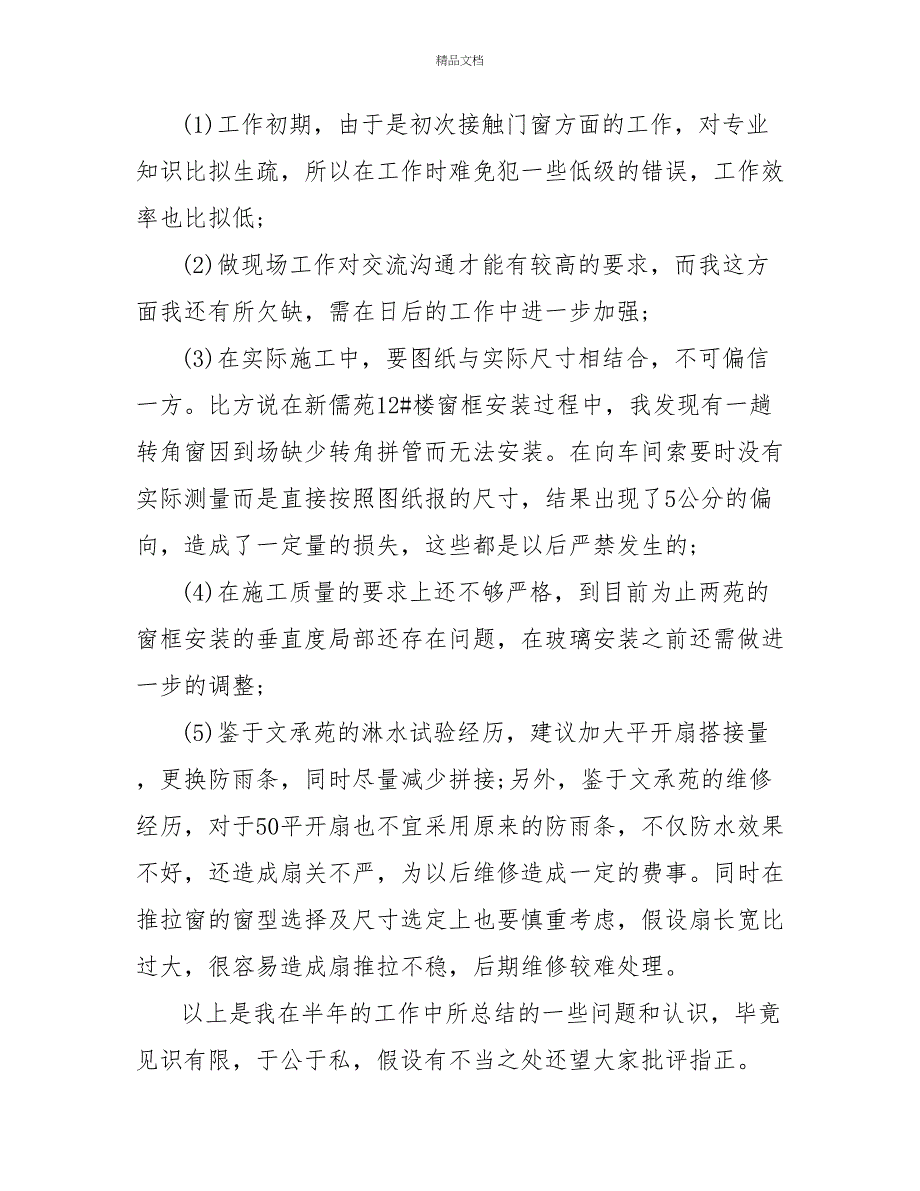 精品文档

(1)工作初期，由于是初次接触门窗方面的工作，对专业知识比拟生疏，所以在工作时难免犯一些低级的错误，工作效率也比拟低;

(2)做现场工作对交流沟通才能有较高的要求，而我这方面我还有所欠缺，需在日后的工作中进一步加强;

(3)在实际施工中，要图纸与实际尺寸相结合，不可偏信一方。比方说在新儒苑12#楼窗框安装过程中，我发现有一趟转角窗因到场缺少转角拼管而无法安装。在向车间索要时没有实际测量而是直接按照图纸报的尺寸，结果出现了5公分的偏向，造成了一定量的损失，这些都是以后严禁发生的;

(4)在施工质量的要求上还不够严格，到目前为止两苑的窗框安装的垂直度局部还存在问题，在玻璃安装之前还需做进一步的调整;

(5)鉴于文承苑的淋水试验经历，建议加大平开扇搭接量，更换防雨条，同时尽量减少拼接;另外，鉴于文承苑的维修经历，对于50平开扇也不宜采用原来的防雨条，不仅防水效果不好，还造成扇关不严，为以后维修造成一定的费事。同时在推拉窗的窗型选择及尺寸选定上也要慎重考虑，假设扇长宽比过大，很容易造成扇推拉不稳，后期维修较难处理。

以上是我在半年的工作中所总结的一些问题和认识，毕竟见识有限，于公于私，假设有不当之处还望大家批评指正。